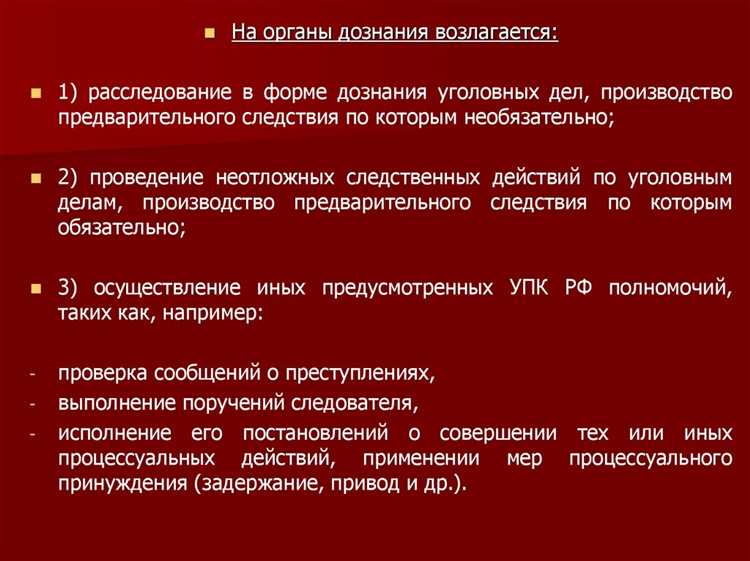 На органы дознания возлагается:

1) расследование в форме дознания уголовных дел, производство предварительного следствия по которым необязательно;

2) проведение неотложных следственных действий по уголовным делам, производство предварительного следствия по которым обязательно;

3) осуществление иных предусмотренных УПК РФ полномочий, таких как, например:

- проверка сообщений о преступлениях,
- выполнение поручений следователя,
- исполнение его постановлений о совершении тех или иных процессуальных действий, применении мер процессуального принуждения (задержание, привод и др.).